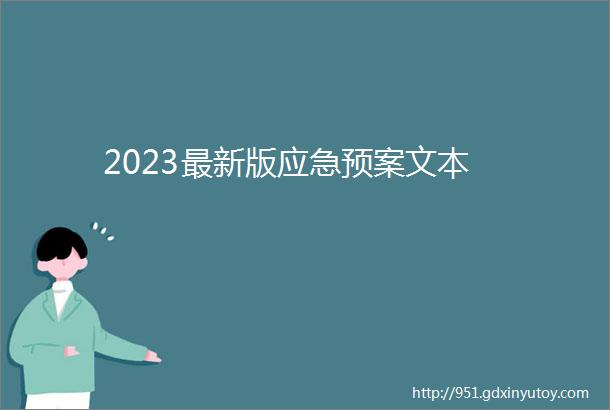 2023最新版应急预案文本

http://951.gdxinyutoy.com